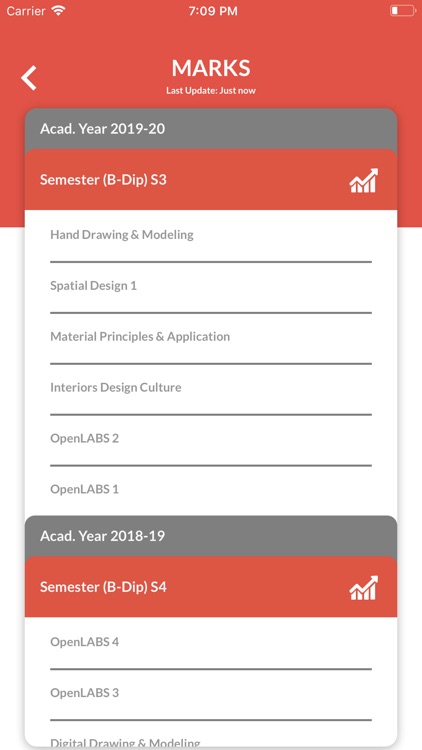 Carrier 7:09 PM

MARKS
Last Update: Just now

Acad. Year 2019-20

Semester (B-Dip) S3

Hand Drawing & Modeling

Spatial Design 1

Material Principles & Application

Interiors Design Culture

OpenLABS 2

OpenLABS 1

Acad. Year 2018-19

Semester (B-Dip) S4

OpenLABS 4

OpenLABS 3

Digital Drawing & Modeling